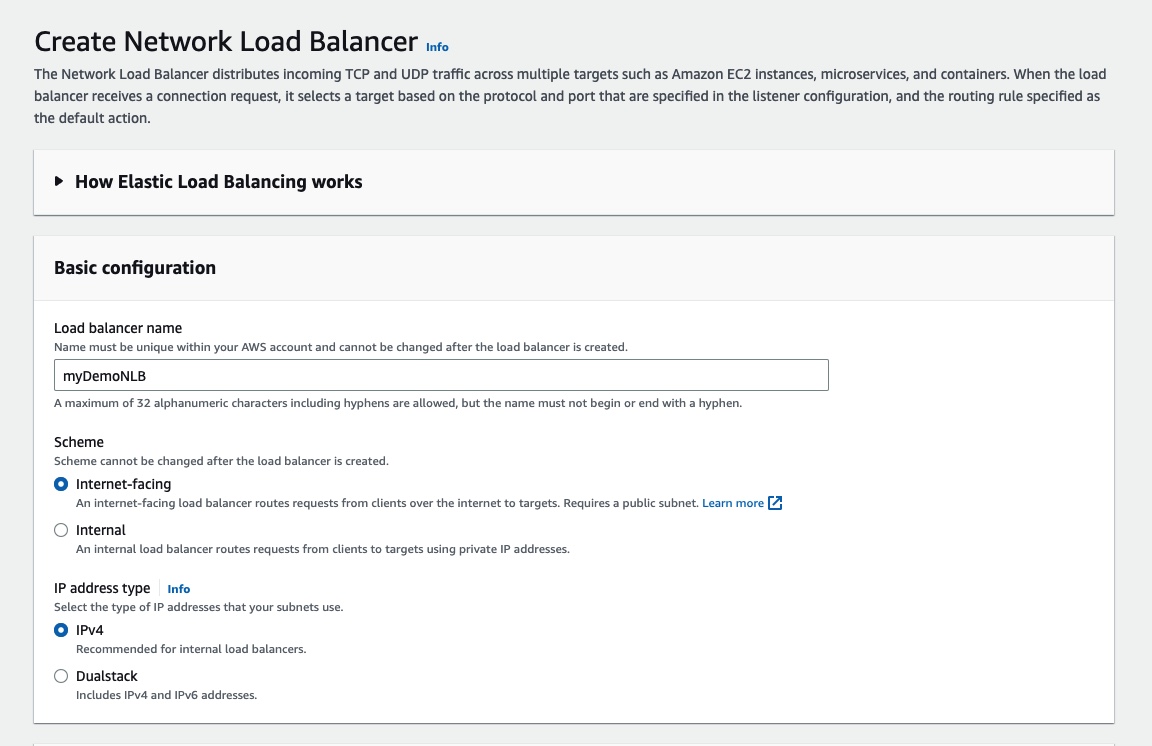 Create Network Load Balancer Info

The Network Load Balancer distributes incoming TCP and UDP traffic across multiple targets such as Amazon EC2 instances, microservices, and containers. When the load balancer receives a connection request, it selects a target based on the protocol and port that are specified in the listener configuration, and the routing rule specified as the default action.

How Elastic Load Balancing works

Basic configuration

Load balancer name
Name must be unique within your AWS account and cannot be changed after the load balancer is created.

myDemoNLB

A maximum of 32 alphanumeric characters including hyphens are allowed, but the name must not begin or end with a hyphen.

Scheme
Scheme cannot be changed after the load balancer is created.

Internet-facing
An internet-facing load balancer routes requests from clients over the internet to targets. Requires a public subnet. Learn more

Internal
An internal load balancer routes requests from clients to targets using private IP addresses.

IP address type Info
Select the type of IP addresses that your subnets use.

IPv4
Recommended for internal load balancers.

Dualstack
Includes IPv4 and IPv6 addresses.